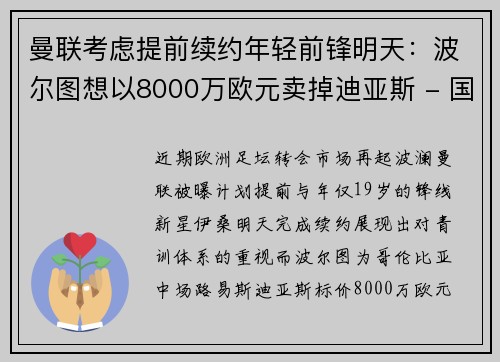 曼联考虑提前续约年轻前锋明天：波尔图想以8000万欧元卖掉迪亚斯 – 国

近期欧洲足坛转会市场再起波澜曼联被曝计划提前与年仅19岁的锋线新星伊桑明天完成续约展现出对青训体系的重视而波尔图为哥伦比亚中场路易斯迪亚斯标价8000万欧元